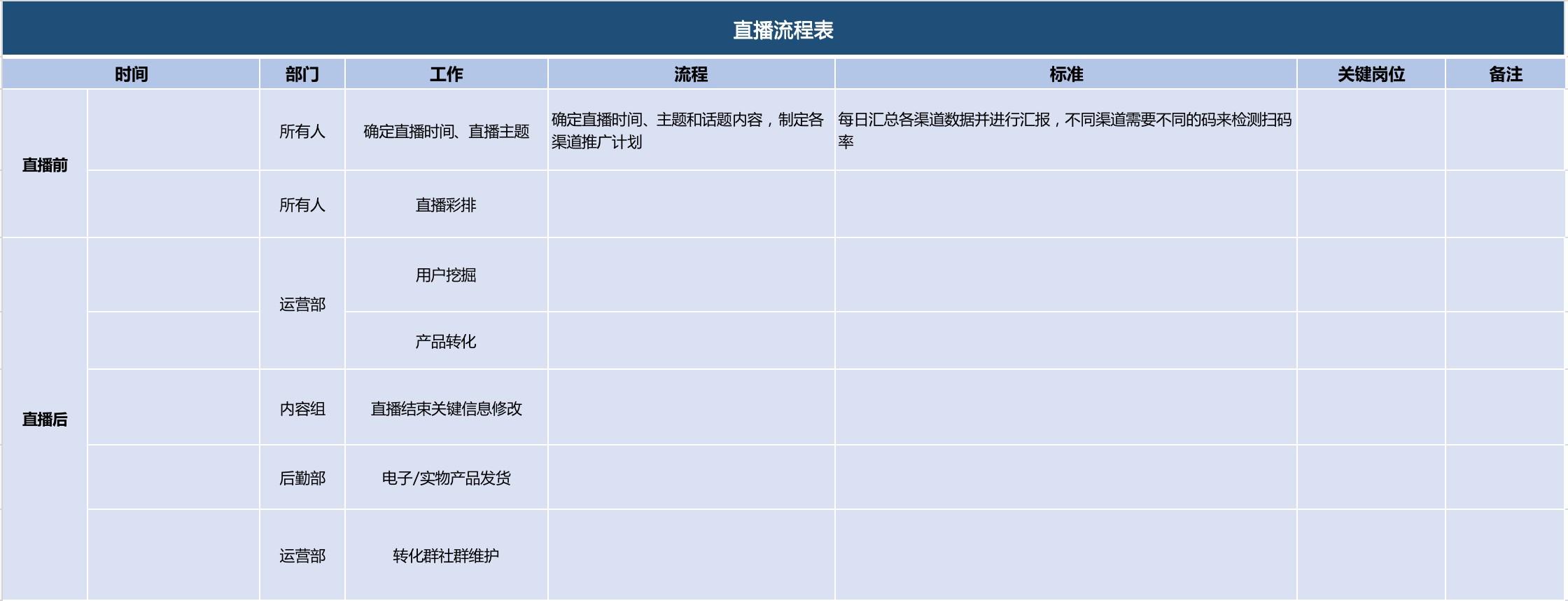 直播流程表

| 时间 | | 部门 | 工作 | 流程 | 标准 | 关键岗位 | 备注 |
|---|---|---|---|---|---|---|---|
| 直播前 | | 所有人 | 确定直播时间、直播主题 | 确定直播时间、主题和话题内容，制定各渠道推广计划 | 每日汇总各渠道数据并进行汇报，不同渠道需要不同的码来检测扫码率 | | |
| | | 所有人 | 直播彩排 | | | | |
| 直播后 | | 运营部 | 用户挖掘 | | | | |
| | | | 产品转化 | | | | |
| | | 内容组 | 直播结束关键信息修改 | | | | |
| | | 后勤部 | 电子/实物产品发货 | | | | |
| | | 运营部 | 转化群社群维护 | | | | |